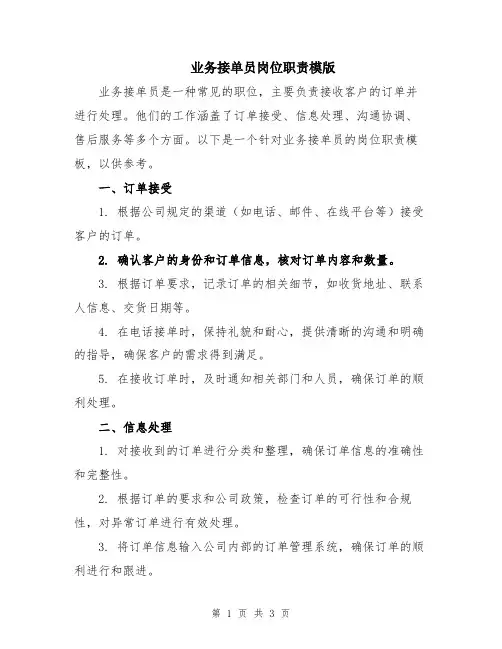 业务接单员岗位职责模版

业务接单员是一种常见的职位，主要负责接收客户的订单并进行处理。他们的工作涵盖了订单接受、信息处理、沟通协调、售后服务等多个方面。以下是一个针对业务接单员的岗位职责模板，以供参考。

一、订单接受

1. 根据公司规定的渠道（如电话、邮件、在线平台等）接受客户的订单。

2. 确认客户的身份和订单信息，核对订单内容和数量。

3. 根据订单要求，记录订单的相关细节，如收货地址、联系人信息、交货日期等。

4. 在电话接单时，保持礼貌和耐心，提供清晰的沟通和明确的指导，确保客户的需求得到满足。

5. 在接收订单时，及时通知相关部门和人员，确保订单的顺利处理。

二、信息处理

1. 对接收到的订单进行分类和整理，确保订单信息的准确性和完整性。

2. 根据订单的要求和公司政策，检查订单的可行性和合规性，对异常订单进行有效处理。

3. 将订单信息输入公司内部的订单管理系统，确保订单的顺利进行和跟进。

第 1 页 共 3 页